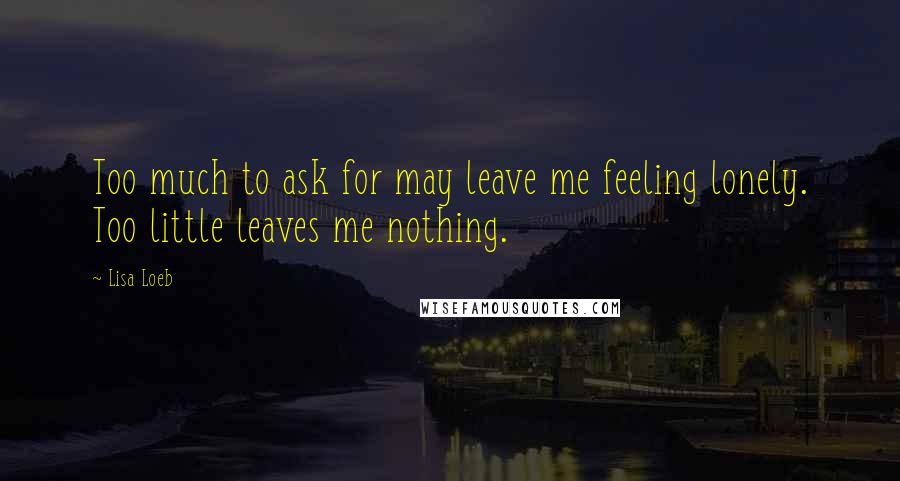 Too much to ask for may leave me feeling lonely. Too little leaves me nothing.

~ Lisa Loeb

WISEFAMOUSQUOTES.COM